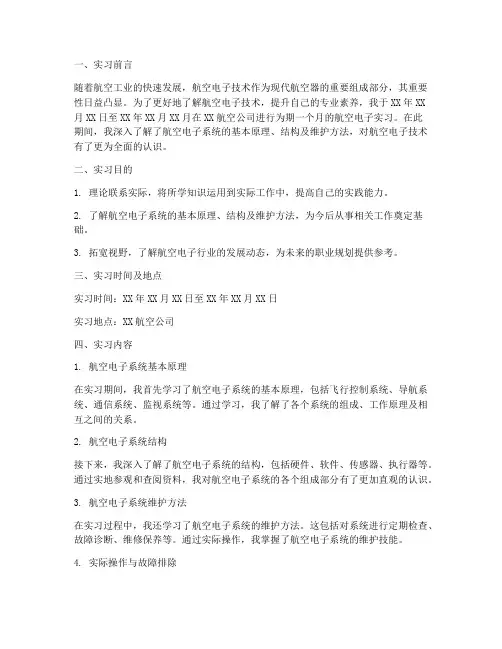 一、实习前言

随着航空工业的快速发展，航空电子技术作为现代航空器的重要组成部分，其重要性日益凸显。为了更好地了解航空电子技术，提升自己的专业素养，我于XX年XX月XX日至XX年XX月XX月在XX航空公司进行为期一个月的航空电子实习。在此期间，我深入了解了航空电子系统的基本原理、结构及维护方法，对航空电子技术有了更为全面的认识。

二、实习目的

1. 理论联系实际，将所学知识运用到实际工作中，提高自己的实践能力。

2. 了解航空电子系统的基本原理、结构及维护方法，为今后从事相关工作奠定基础。

3. 拓宽视野，了解航空电子行业的发展动态，为未来的职业规划提供参考。

三、实习时间及地点

实习时间：XX年XX月XX日至XX年XX月XX日

实习地点：XX航空公司

四、实习内容

1. 航空电子系统基本原理

在实习期间，我首先学习了航空电子系统的基本原理，包括飞行控制系统、导航系统、通信系统、监视系统等。通过学习，我了解了各个系统的组成、工作原理及相互之间的关系。

2. 航空电子系统结构

接下来，我深入了解了航空电子系统的结构，包括硬件、软件、传感器、执行器等。通过实地参观和查阅资料，我对航空电子系统的各个组成部分有了更加直观的认识。

3. 航空电子系统维护方法

在实习过程中，我还学习了航空电子系统的维护方法。这包括对系统进行定期检查、故障诊断、维修保养等。通过实际操作，我掌握了航空电子系统的维护技能。

4. 实际操作与故障排除